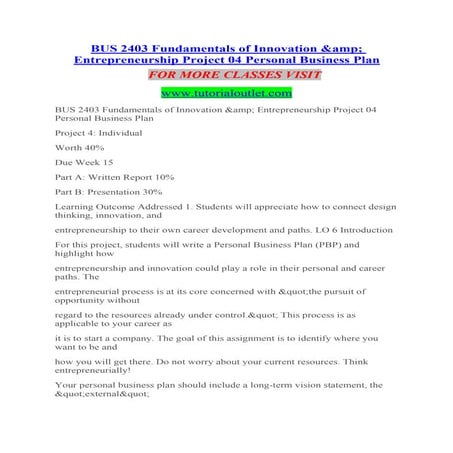 BUS 2403 Fundamentals of Innovation &amp; Entrepreneurship Project 04 Personal Business Plan

FOR MORE CLASSES VISIT

www.tutorialoutlet.com

BUS 2403 Fundamentals of Innovation &amp; Entrepreneurship Project 04 Personal Business Plan

Project 4: Individual

Worth 40%

Due Week 15

Part A: Written Report 10%

Part B: Presentation 30%

Learning Outcome Addressed 1. Students will appreciate how to connect design thinking, innovation, and

entrepreneurship to their own career development and paths. LO 6 Introduction

For this project, students will write a Personal Business Plan (PBP) and highlight how

entrepreneurship and innovation could play a role in their personal and career paths. The

entrepreneurial process is at its core concerned with &quot;the pursuit of opportunity without

regard to the resources already under control.&quot; This process is as applicable to your career as

it is to start a company. The goal of this assignment is to identify where you want to be and

how you will get there. Do not worry about your current resources. Think entrepreneurially!

Your personal business plan should include a long-term vision statement, the &quot;external&quot;